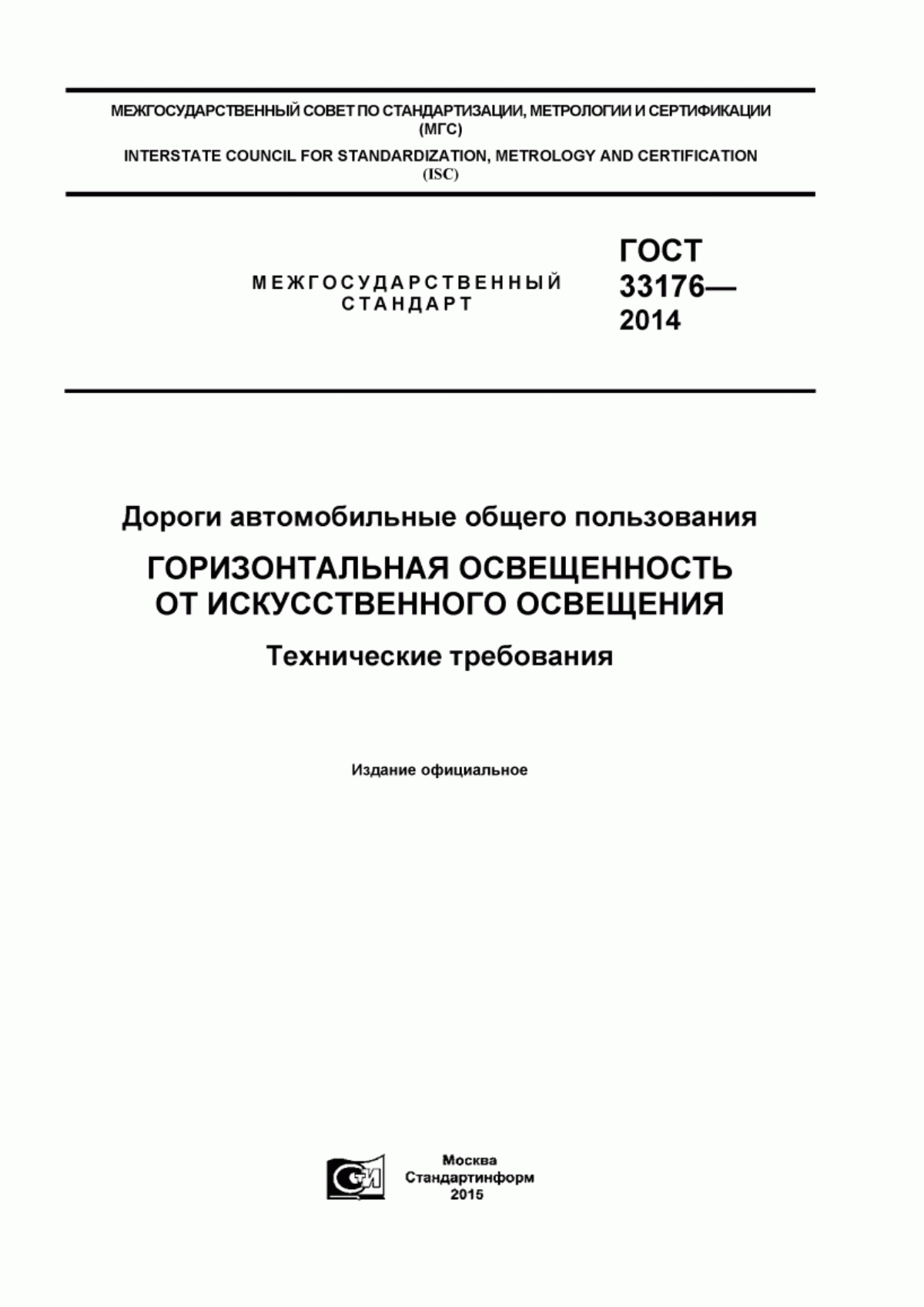 МЕЖГОСУДАРСТВЕННЫЙ СОВЕТ ПО СТАНДАРТИЗАЦИИ, МЕТРОЛОГИИ И СЕРТИФИКАЦИИ (МГС)

INTERSTATE COUNCIL FOR STANDARDIZATION, METROLOGY AND CERTIFICATION (ISC)

МЕЖГОСУДАРСТВЕННЫЙ СТАНДАРТ

ГОСТ 33176— 2014

Дороги автомобильные общего пользования

ГОРИЗОНТАЛЬНАЯ ОСВЕЩЕННОСТЬ ОТ ИСКУССТВЕННОГО ОСВЕЩЕНИЯ

Технические требования

Издание официальное

СИ

Москва
Стандартинформ
2015